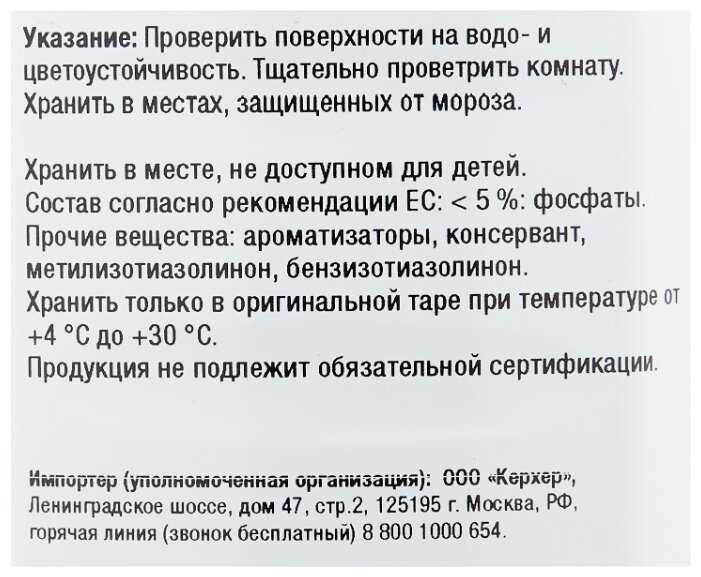 Указание: Проверить поверхности на водо- и цветоустойчивость. Тщательно проветрить комнату. Хранить в местах, защищенных от мороза.

Хранить в месте, не доступном для детей.
Состав согласно рекомендации ЕС: < 5 %: фосфаты.
Прочие вещества: ароматизаторы, консервант, метилизотиазолинон, бензизотиазолинон.
Хранить только в оригинальной таре при температуре от +4 °C до +30 °C.
Продукция не подлежит обязательной сертификации.

Импортер (уполномоченная организация): ООО «Керхер», Ленинградское шоссе, дом 47, стр.2, 125195 г. Москва, РФ, горячая линия (звонок бесплатный) 8 800 1000 654.